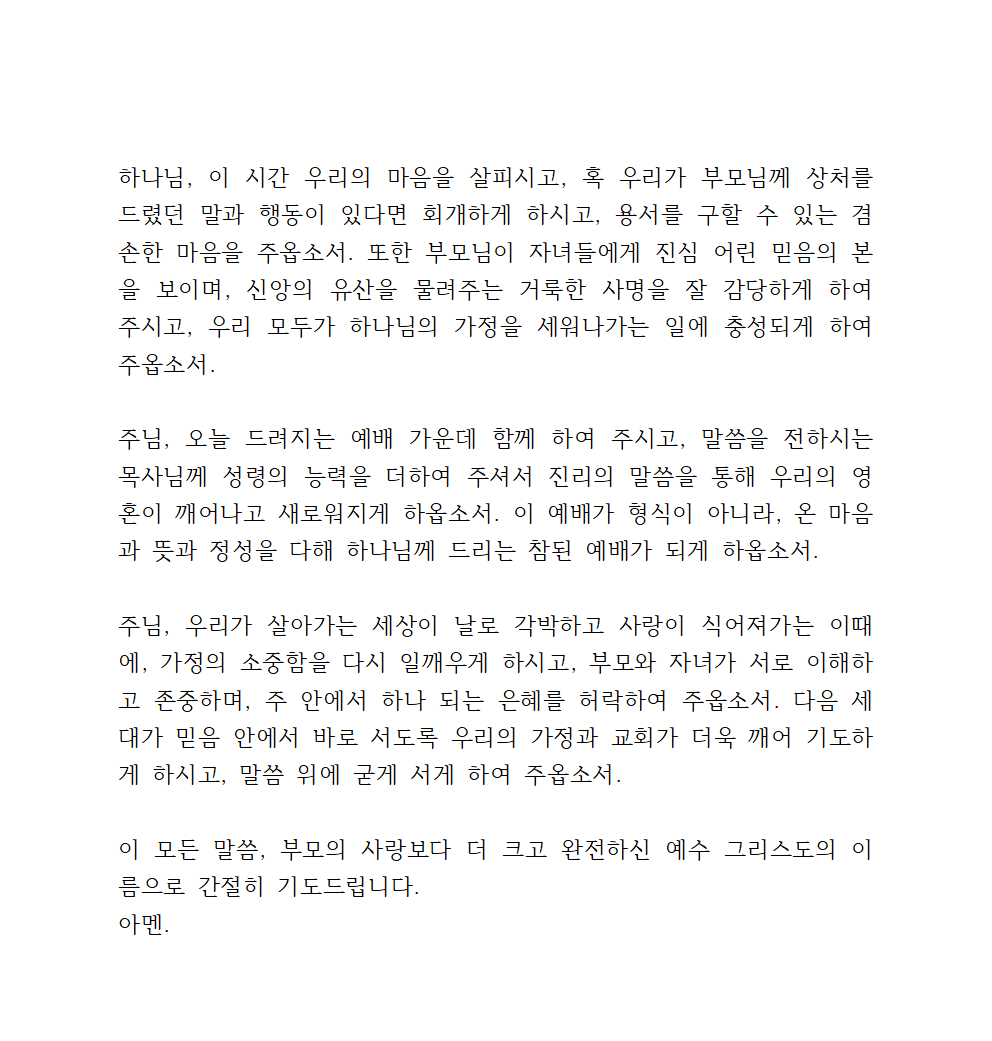 하나님, 이 시간 우리의 마음을 살피시고, 혹 우리가 부모님께 상처를 드렸던 말과 행동이 있다면 회개하게 하시고, 용서를 구할 수 있는 겸손한 마음을 주옵소서. 또한 부모님이 자녀들에게 진심 어린 믿음의 본을 보이며, 신앙의 유산을 물려주는 거룩한 사명을 잘 감당하게 하여 주시고, 우리 모두가 하나님의 가정을 세워나가는 일에 충성되게 하여 주옵소서.

주님, 오늘 드려지는 예배 가운데 함께 하여 주시고, 말씀을 전하시는 목사님께 성령의 능력을 더하여 주셔서 진리의 말씀을 통해 우리의 영혼이 깨어나고 새로워지게 하옵소서. 이 예배가 형식이 아니라, 온 마음과 뜻과 정성을 다해 하나님께 드리는 참된 예배가 되게 하옵소서.

주님, 우리가 살아가는 세상이 날로 각박하고 사랑이 식어져가는 이때에, 가정의 소중함을 다시 일깨우게 하시고, 부모와 자녀가 서로 이해하고 존중하며, 주 안에서 하나 되는 은혜를 허락하여 주옵소서. 다음 세대가 믿음 안에서 바로 서도록 우리의 가정과 교회가 더욱 깨어 기도하게 하시고, 말씀 위에 굳게 서게 하여 주옵소서.

이 모든 말씀, 부모의 사랑보다 더 크고 완전하신 예수 그리스도의 이름으로 간절히 기도드립니다.
아멘.